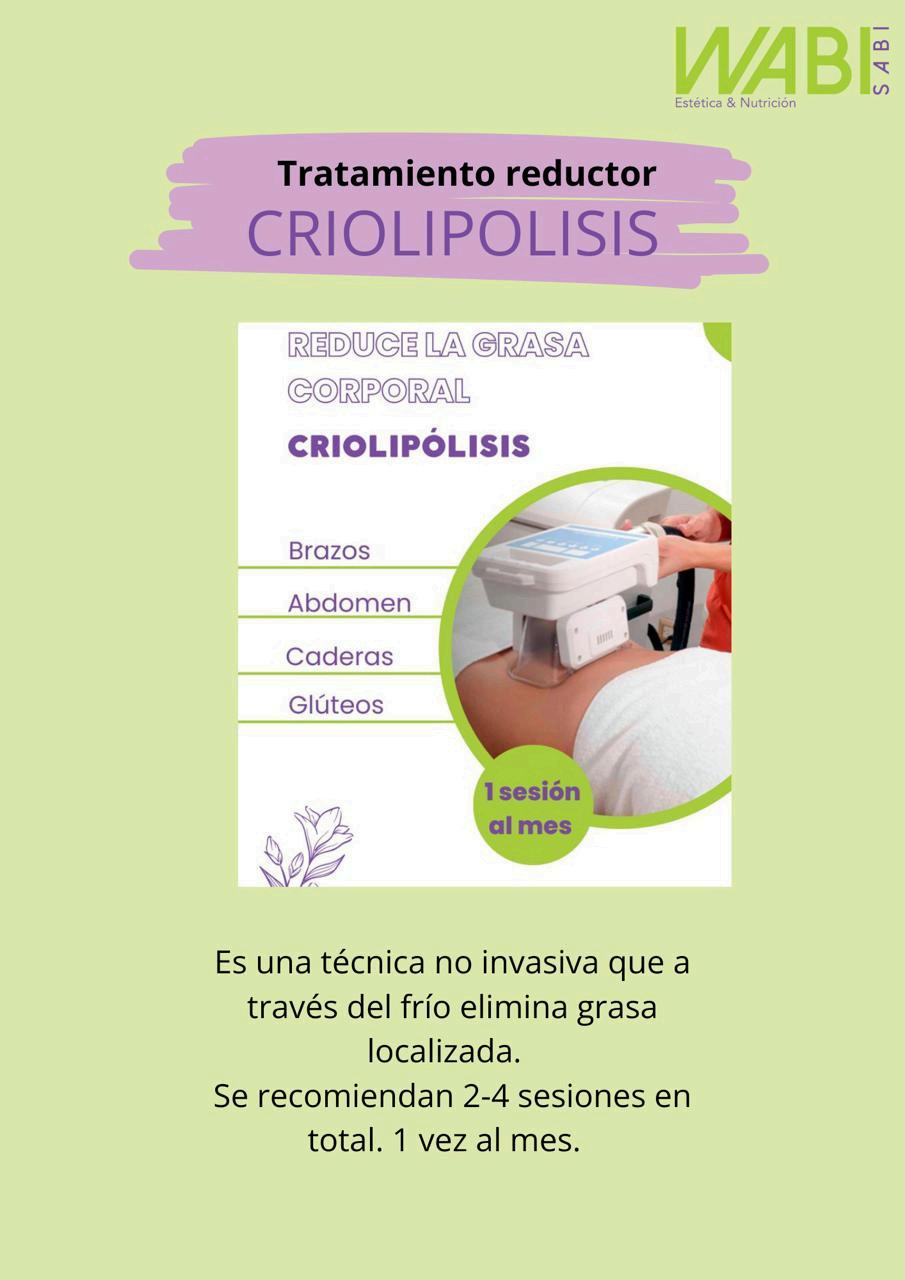 WABI SABI
Estética & Nutrición

Tratamiento reductor
CRIOLIPOLISIS

REDUCE LA GRASA CORPORAL

CRIOLIPÓLISIS

Brazos

Abdomen

Caderas

Glúteos

1 sesión al mes

Es una técnica no invasiva que a través del frío elimina grasa localizada.
Se recomiendan 2-4 sesiones en total. 1 vez al mes.